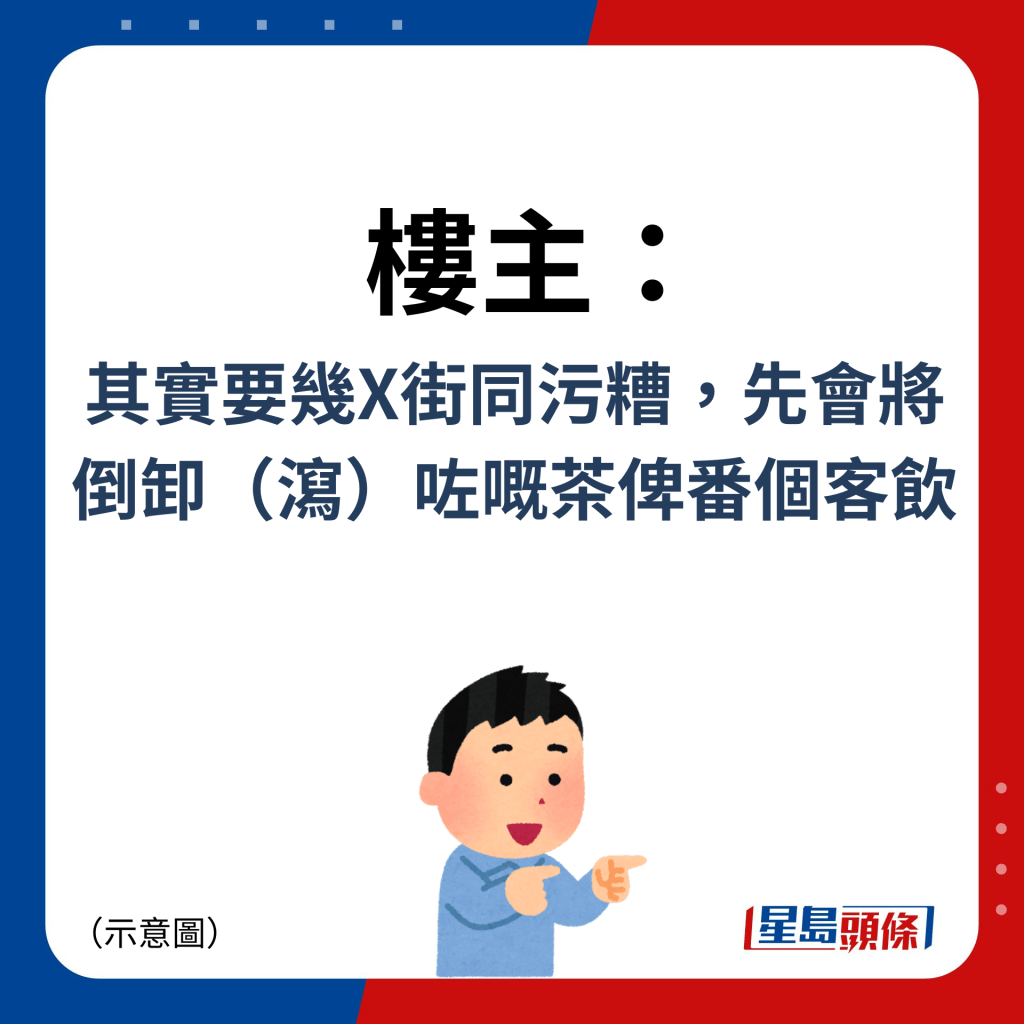 樓主：

其實要幾X街同污糟，先會將倒卸（瀉）咗嘅茶俾番個客飲

（示意圖）

星島頭條